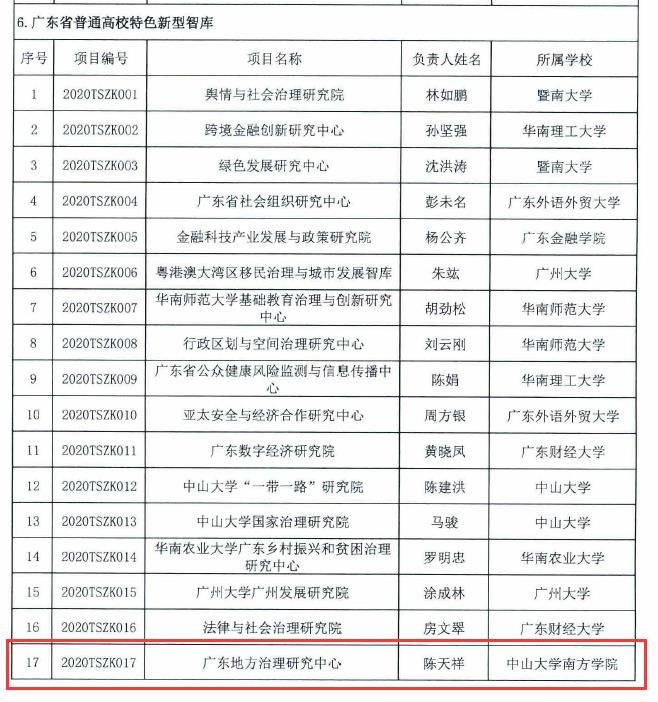 6. 广东省普通高校特色新型智库

| 序号 | 项目编号 | 项目名称 | 负责人姓名 | 所属学校 |
|---|---|---|---|---|
| 1 | 2020TSZK001 | 舆情与社会治理研究院 | 林如鹏 | 暨南大学 |
| 2 | 2020TSZK002 | 跨境金融创新研究中心 | 孙坚强 | 华南理工大学 |
| 3 | 2020TSZK003 | 绿色发展研究中心 | 沈洪涛 | 暨南大学 |
| 4 | 2020TSZK004 | 广东省社会组织研究中心 | 彭未名 | 广东外语外贸大学 |
| 5 | 2020TSZK005 | 金融科技产业发展与政策研究院 | 杨公齐 | 广东金融学院 |
| 6 | 2020TSZK006 | 粤港澳大湾区移民治理与城市发展智库 | 朱竑 | 广州大学 |
| 7 | 2020TSZK007 | 华南师范大学基础教育治理与创新研究中心 | 胡劲松 | 华南师范大学 |
| 8 | 2020TSZK008 | 行政区划与空间治理研究中心 | 刘云刚 | 华南师范大学 |
| 9 | 2020TSZK009 | 广东省公众健康风险监测与信息传播中心 | 陈娟 | 华南理工大学 |
| 10 | 2020TSZK010 | 亚太安全与经济合作研究中心 | 周方银 | 广东外语外贸大学 |
| 11 | 2020TSZK011 | 广东数字经济研究院 | 黄晓凤 | 广东财经大学 |
| 12 | 2020TSZK012 | 中山大学“一带一路”研究院 | 陈建洪 | 中山大学 |
| 13 | 2020TSZK013 | 中山大学国家治理研究院 | 马骏 | 中山大学 |
| 14 | 2020TSZK014 | 华南农业大学广东乡村振兴和贫困治理研究中心 | 罗明忠 | 华南农业大学 |
| 15 | 2020TSZK015 | 广州大学广州发展研究院 | 涂成林 | 广州大学 |
| 16 | 2020TSZK016 | 法律与社会治理研究院 | 房文翠 | 广东财经大学 |
| 17 | 2020TSZK017 | 广东地方治理研究中心 | 陈天祥 | 中山大学南方学院 |